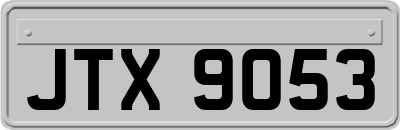 JTX 9053